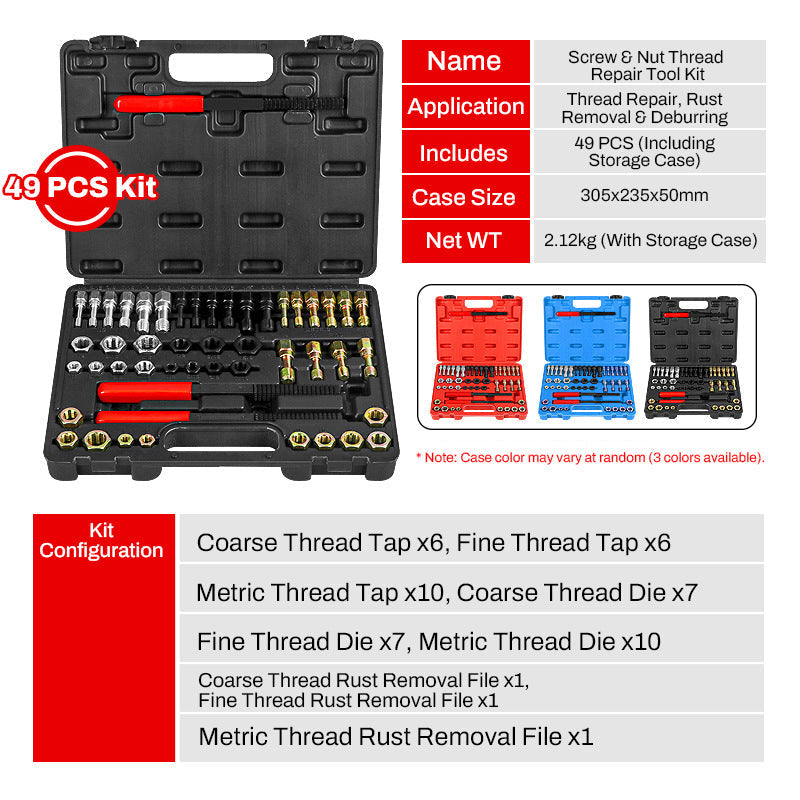 49 PCS Kit

Name
Screw & Nut Thread Repair Tool Kit

Application
Thread Repair, Rust Removal & Deburring

Includes
49 PCS (Including Storage Case)

Case Size
305x235x50mm

Net WT
2.12kg (With Storage Case)

* Note: Case color may vary at random (3 colors available).

Kit Configuration

Coarse Thread Tap x6, Fine Thread Tap x6

Metric Thread Tap x10, Coarse Thread Die x7

Fine Thread Die x7, Metric Thread Die x10

Coarse Thread Rust Removal File x1, Fine Thread Rust Removal File x1

Metric Thread Rust Removal File x1